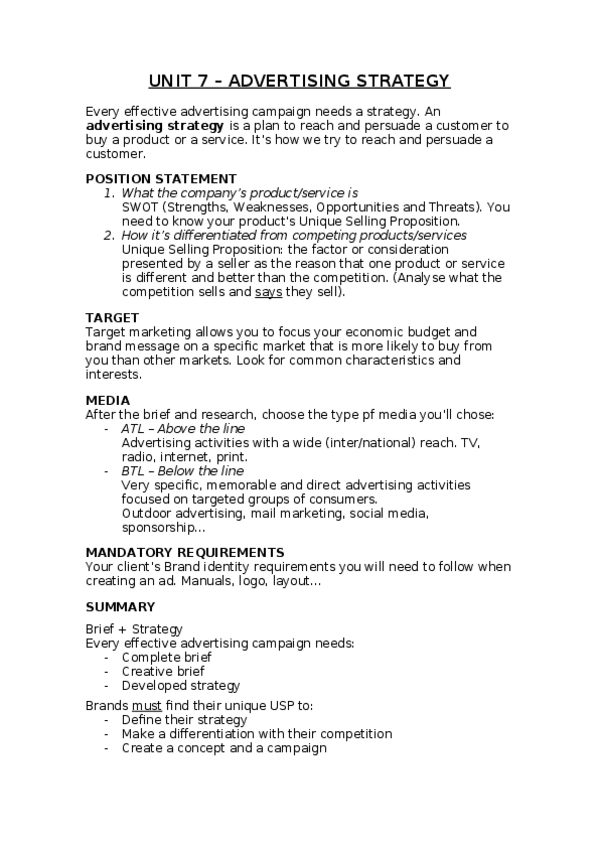 UNIT 7 – ADVERTISING STRATEGY

Every effective advertising campaign needs a strategy. An advertising strategy is a plan to reach and persuade a customer to buy a product or a service. It's how we try to reach and persuade a customer.

POSITION STATEMENT
1. What the company's product/service is
SWOT (Strengths, Weaknesses, Opportunities and Threats). You need to know your product's Unique Selling Proposition.
2. How it's differentiated from competing products/services
Unique Selling Proposition: the factor or consideration presented by a seller as the reason that one product or service is different and better than the competition. (Analyse what the competition sells and says they sell).

TARGET
Target marketing allows you to focus your economic budget and brand message on a specific market that is more likely to buy from you than other markets. Look for common characteristics and interests.

MEDIA
After the brief and research, choose the type pf media you'll chose:
- ATL – Above the line
Advertising activities with a wide (inter/national) reach. TV, radio, internet, print.
- BTL – Below the line
Very specific, memorable and direct advertising activities focused on targeted groups of consumers.
Outdoor advertising, mail marketing, social media, sponsorship...

MANDATORY REQUIREMENTS
Your client's Brand identity requirements you will need to follow when creating an ad. Manuals, logo, layout...

SUMMARY
Brief + Strategy
Every effective advertising campaign needs:
- Complete brief
- Creative brief
- Developed strategy

Brands must find their unique USP to:
- Define their strategy
- Make a differentiation with their competition
- Create a concept and a campaign